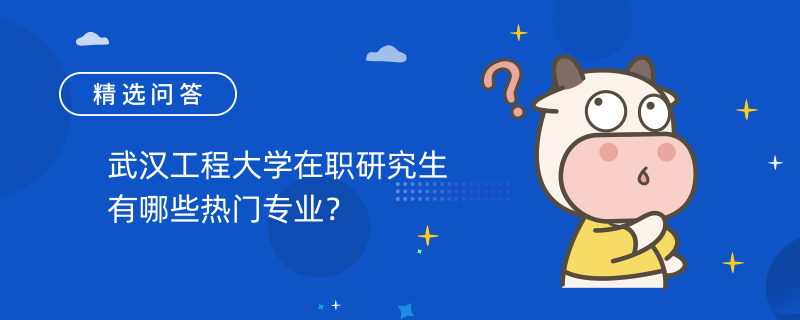 精选问答

武汉工程大学在职研究生有哪些热门专业？

?